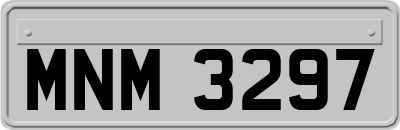 MNM 3297